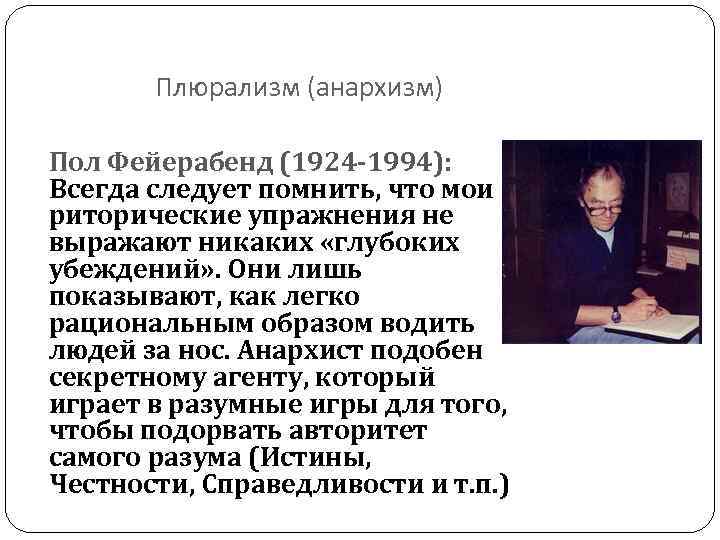 Плюрализм (анархизм)

Пол Фейерабенд (1924-1994): Всегда следует помнить, что мои риторические упражнения не выражают никаких «глубоких убеждений». Они лишь показывают, как легко рациональным образом водить людей за нос. Анархист подобен секретному агенту, который играет в разумные игры для того, чтобы подорвать авторитет самого разума (Истины, Честности, Справедливости и т.п.)